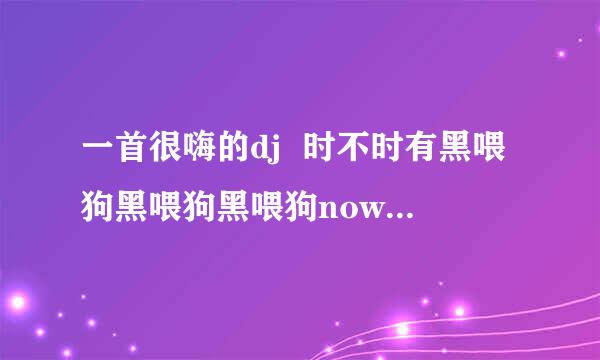 一首很嗨的dj  时不时有黑喂狗黑喂狗黑喂狗now...